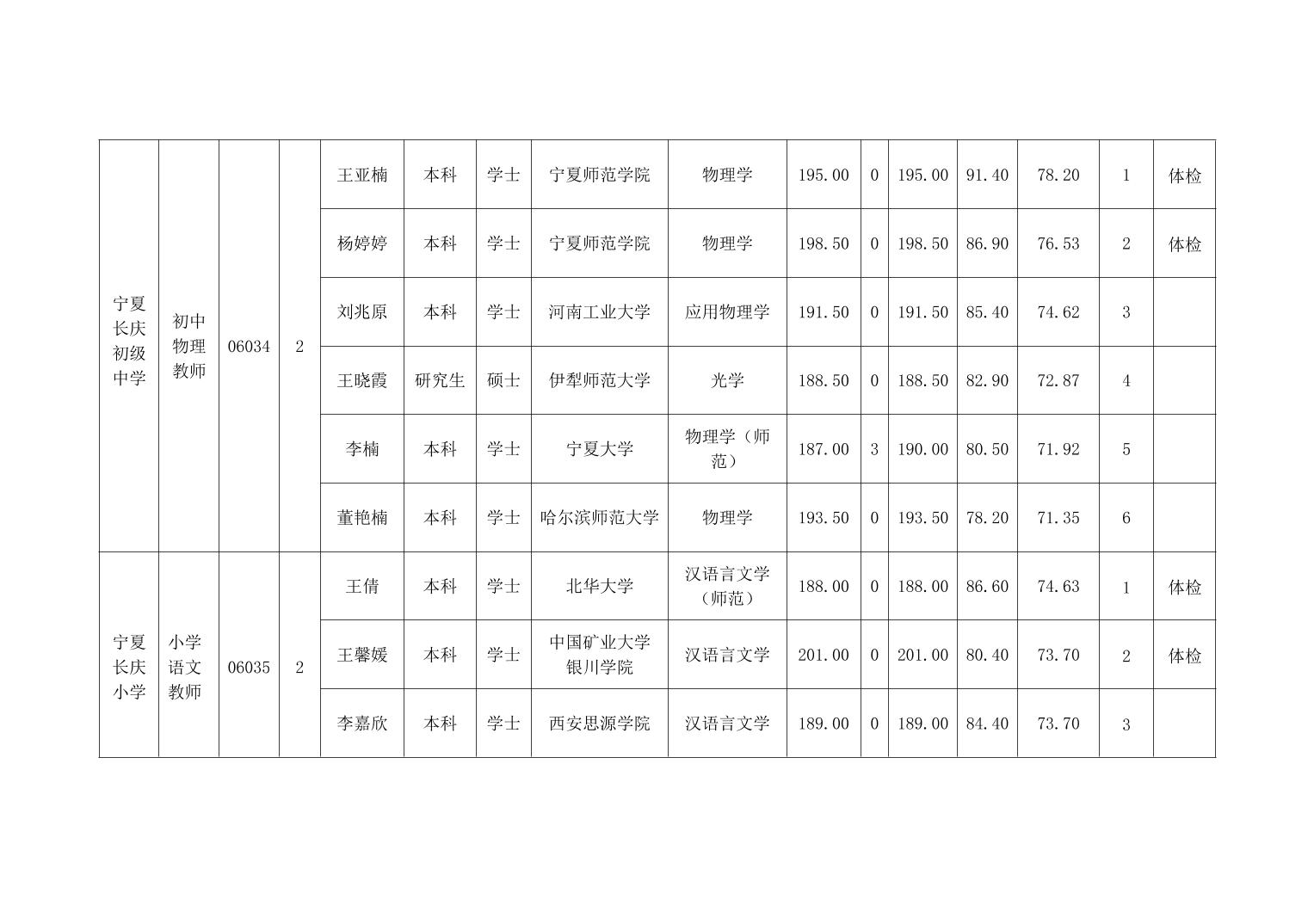 | 宁夏长庆初级中学 | 初中物理教师 | 06034 | 2 | 王亚楠 | 本科 | 学士 | 宁夏师范学院 | 物理学 | 195.00 | 0 | 195.00 | 91.40 | 78.20 | 1 | 体检 |
|---|---|---|---|---|---|---|---|---|---|---|---|---|---|---|---|
| | | | | 杨婷婷 | 本科 | 学士 | 宁夏师范学院 | 物理学 | 198.50 | 0 | 198.50 | 86.90 | 76.53 | 2 | 体检 |
| | | | | 刘兆原 | 本科 | 学士 | 河南工业大学 | 应用物理学 | 191.50 | 0 | 191.50 | 85.40 | 74.62 | 3 | |
| | | | | 王晓霞 | 研究生 | 硕士 | 伊犁师范大学 | 光学 | 188.50 | 0 | 188.50 | 82.90 | 72.87 | 4 | |
| | | | | 李楠 | 本科 | 学士 | 宁夏大学 | 物理学（师范） | 187.00 | 3 | 190.00 | 80.50 | 71.92 | 5 | |
| | | | | 董艳楠 | 本科 | 学士 | 哈尔滨师范大学 | 物理学 | 193.50 | 0 | 193.50 | 78.20 | 71.35 | 6 | |
| 宁夏长庆小学 | 小学语文教师 | 06035 | 2 | 王倩 | 本科 | 学士 | 北华大学 | 汉语言文学（师范） | 188.00 | 0 | 188.00 | 86.60 | 74.63 | 1 | 体检 |
| | | | | 王馨媛 | 本科 | 学士 | 中国矿业大学银川学院 | 汉语言文学 | 201.00 | 0 | 201.00 | 80.40 | 73.70 | 2 | 体检 |
| | | | | 李嘉欣 | 本科 | 学士 | 西安思源学院 | 汉语言文学 | 189.00 | 0 | 189.00 | 84.40 | 73.70 | 3 | |